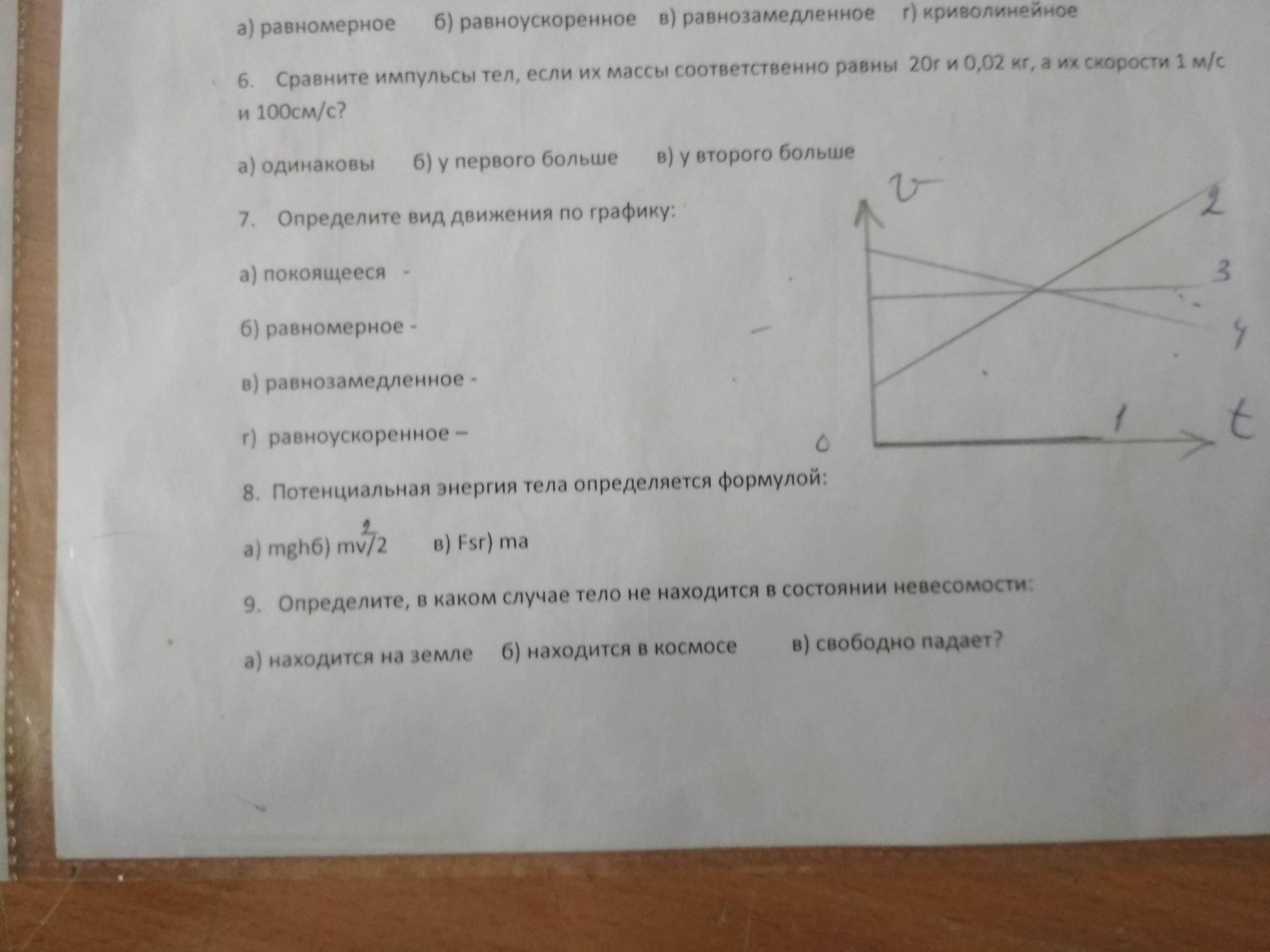 а) равномерное б) равноускоренное в) равнозамедленное г) криволинейное

6. Сравните импульсы тел, если их массы соответственно равны 20г и 0,02 кг, а их скорости 1 м/с и 100см/с?

а) одинаковы б) у первого больше в) у второго больше

7. Определите вид движения по графику:

а) покоящееся -

б) равномерное -

в) равнозамедленное -

г) равноускоренное –

v
2
3
4
1
t
0

8. Потенциальная энергия тела определяется формулой:

а) mghб) $mv^2/2$ в) Fsг) ma

9. Определите, в каком случае тело не находится в состоянии невесомости:

а) находится на земле б) находится в космосе в) свободно падает?